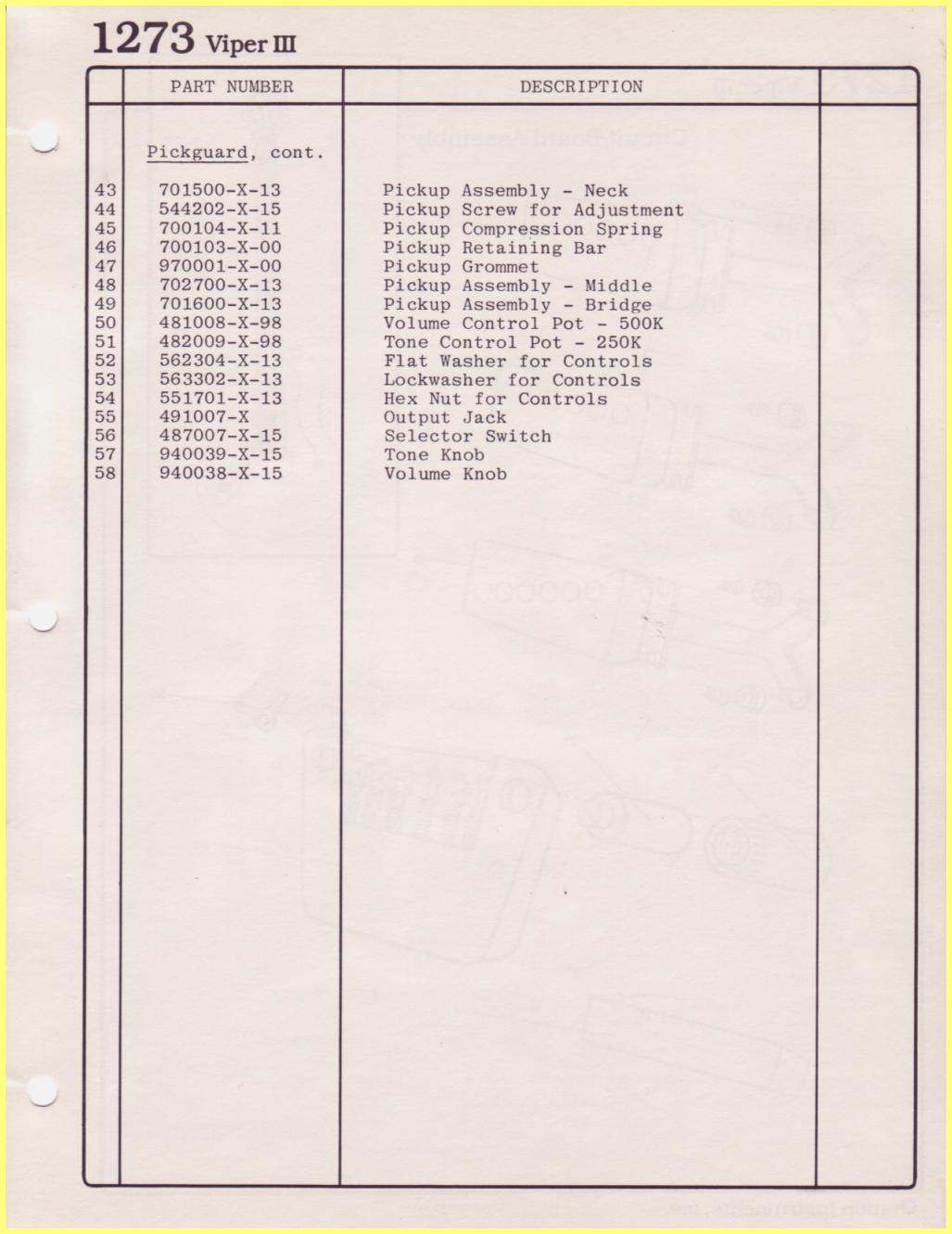 1273 Viper III

|  | PART NUMBER | DESCRIPTION |  |
|---|---|---|---|
|  | Pickguard, cont. |  |  |
| 43 | 701500-X-13 | Pickup Assembly - Neck |  |
| 44 | 544202-X-15 | Pickup Screw for Adjustment |  |
| 45 | 700104-X-11 | Pickup Compression Spring |  |
| 46 | 700103-X-00 | Pickup Retaining Bar |  |
| 47 | 970001-X-00 | Pickup Grommet |  |
| 48 | 702700-X-13 | Pickup Assembly - Middle |  |
| 49 | 701600-X-13 | Pickup Assembly - Bridge |  |
| 50 | 481008-X-98 | Volume Control Pot - 500K |  |
| 51 | 482009-X-98 | Tone Control Pot - 250K |  |
| 52 | 562304-X-13 | Flat Washer for Controls |  |
| 53 | 563302-X-13 | Lockwasher for Controls |  |
| 54 | 551701-X-13 | Hex Nut for Controls |  |
| 55 | 491007-X | Output Jack |  |
| 56 | 487007-X-15 | Selector Switch |  |
| 57 | 940039-X-15 | Tone Knob |  |
| 58 | 940038-X-15 | Volume Knob |  |